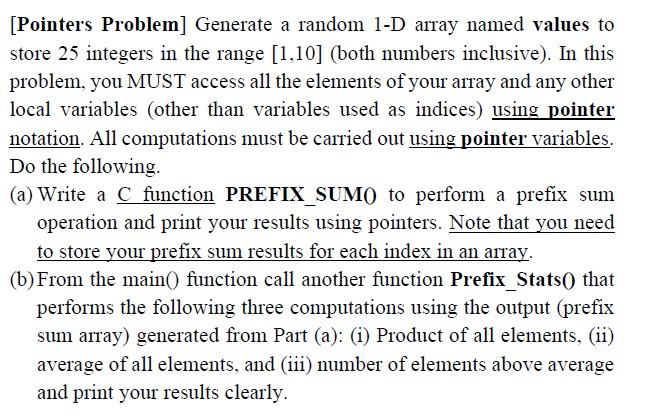 [Pointers Problem] Generate a random 1-D array named values to store 25 integers in the range [1,10] (both numbers inclusive). In this problem, you MUST access all the elements of your array and any other local variables (other than variables used as indices) using pointer notation. All computations must be carried out using pointer variables. Do the following.

(a) Write a C function PREFIX_SUM() to perform a prefix sum operation and print your results using pointers. Note that you need to store your prefix sum results for each index in an array.

(b) From the main() function call another function Prefix_Stats() that performs the following three computations using the output (prefix sum array) generated from Part (a): (i) Product of all elements, (ii) average of all elements, and (iii) number of elements above average and print your results clearly.